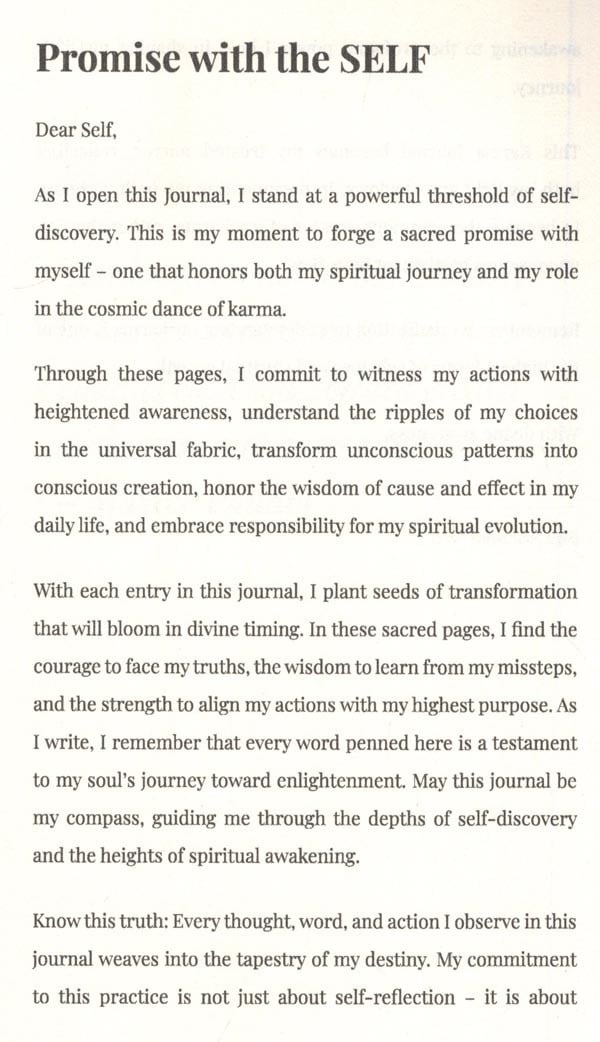 Promise with the SELF

Dear Self,

As I open this Journal, I stand at a powerful threshold of self-discovery. This is my moment to forge a sacred promise with myself – one that honors both my spiritual journey and my role in the cosmic dance of karma.

Through these pages, I commit to witness my actions with heightened awareness, understand the ripples of my choices in the universal fabric, transform unconscious patterns into conscious creation, honor the wisdom of cause and effect in my daily life, and embrace responsibility for my spiritual evolution.

With each entry in this journal, I plant seeds of transformation that will bloom in divine timing. In these sacred pages, I find the courage to face my truths, the wisdom to learn from my missteps, and the strength to align my actions with my highest purpose. As I write, I remember that every word penned here is a testament to my soul's journey toward enlightenment. May this journal be my compass, guiding me through the depths of self-discovery and the heights of spiritual awakening.

Know this truth: Every thought, word, and action I observe in this journal weaves into the tapestry of my destiny. My commitment to this practice is not just about self-reflection – it is about